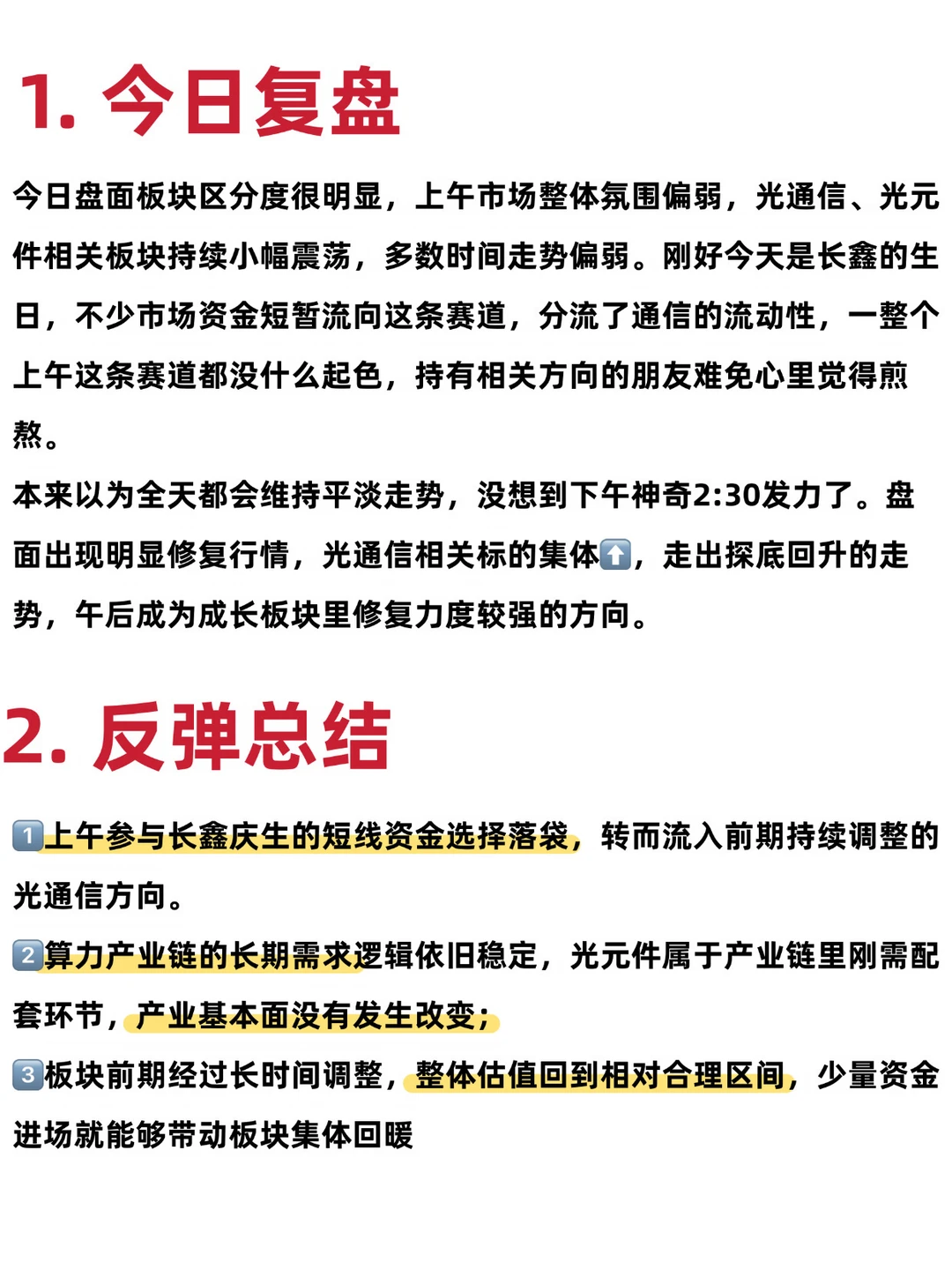 1. 今日复盘

今日盘面板块区分度很明显，上午市场整体氛围偏弱，光通信、光元件相关板块持续小幅震荡，多数时间走势偏弱。刚好今天是长鑫的生日，不少市场资金短暂流向这条赛道，分流了通信的流动性，一整个上午这条赛道都没什么起色，持有相关方向的朋友难免心里觉得煎熬。

本来以为全天都会维持平淡走势，没想到下午神奇2:30发力了。盘面出现明显修复行情，光通信相关标的集体⬆️，走出探底回升的走势，午后成为成长板块里修复力度较强的方向。

2. 反弹总结

1️⃣上午参与长鑫庆生的短线资金选择落袋，转而流入前期持续调整的光通信方向。

2️⃣算力产业链的长期需求逻辑依旧稳定，光元件属于产业链里刚需配套环节，产业基本面没有发生改变；

3️⃣板块前期经过长时间调整，整体估值回到相对合理区间，少量资金进场就能够带动板块集体回暖